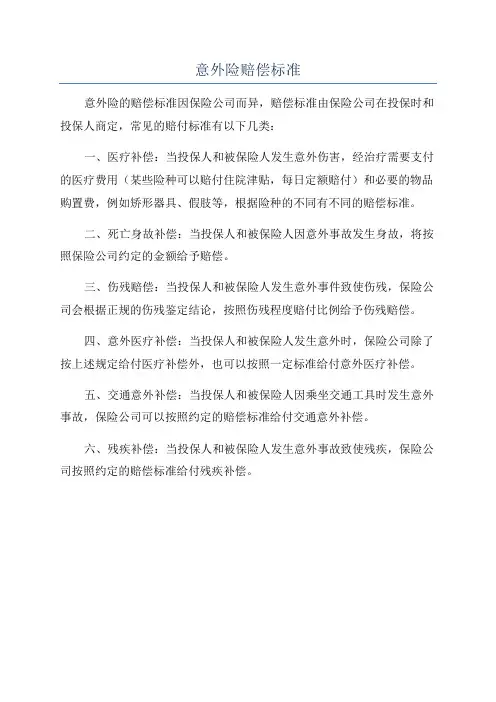 意外险赔偿标准

意外险的赔偿标准因保险公司而异，赔偿标准由保险公司在投保时和投保人商定，常见的赔付标准有以下几类：

一、医疗补偿：当投保人和被保险人发生意外伤害，经治疗需要支付的医疗费用（某些险种可以赔付住院津贴，每日定额赔付）和必要的物品购置费，例如矫形器具、假肢等，根据险种的不同有不同的赔偿标准。

二、死亡身故补偿：当投保人和被保险人因意外事故发生身故，将按照保险公司约定的金额给予赔偿。

三、伤残赔偿：当投保人和被保险人发生意外事件致使伤残，保险公司会根据正规的伤残鉴定结论，按照伤残程度赔付比例给予伤残赔偿。

四、意外医疗补偿：当投保人和被保险人发生意外时，保险公司除了按上述规定给付医疗补偿外，也可以按照一定标准给付意外医疗补偿。

五、交通意外补偿：当投保人和被保险人因乘坐交通工具时发生意外事故，保险公司可以按照约定的赔偿标准给付交通意外补偿。

六、残疾补偿：当投保人和被保险人发生意外事故致使残疾，保险公司按照约定的赔偿标准给付残疾补偿。